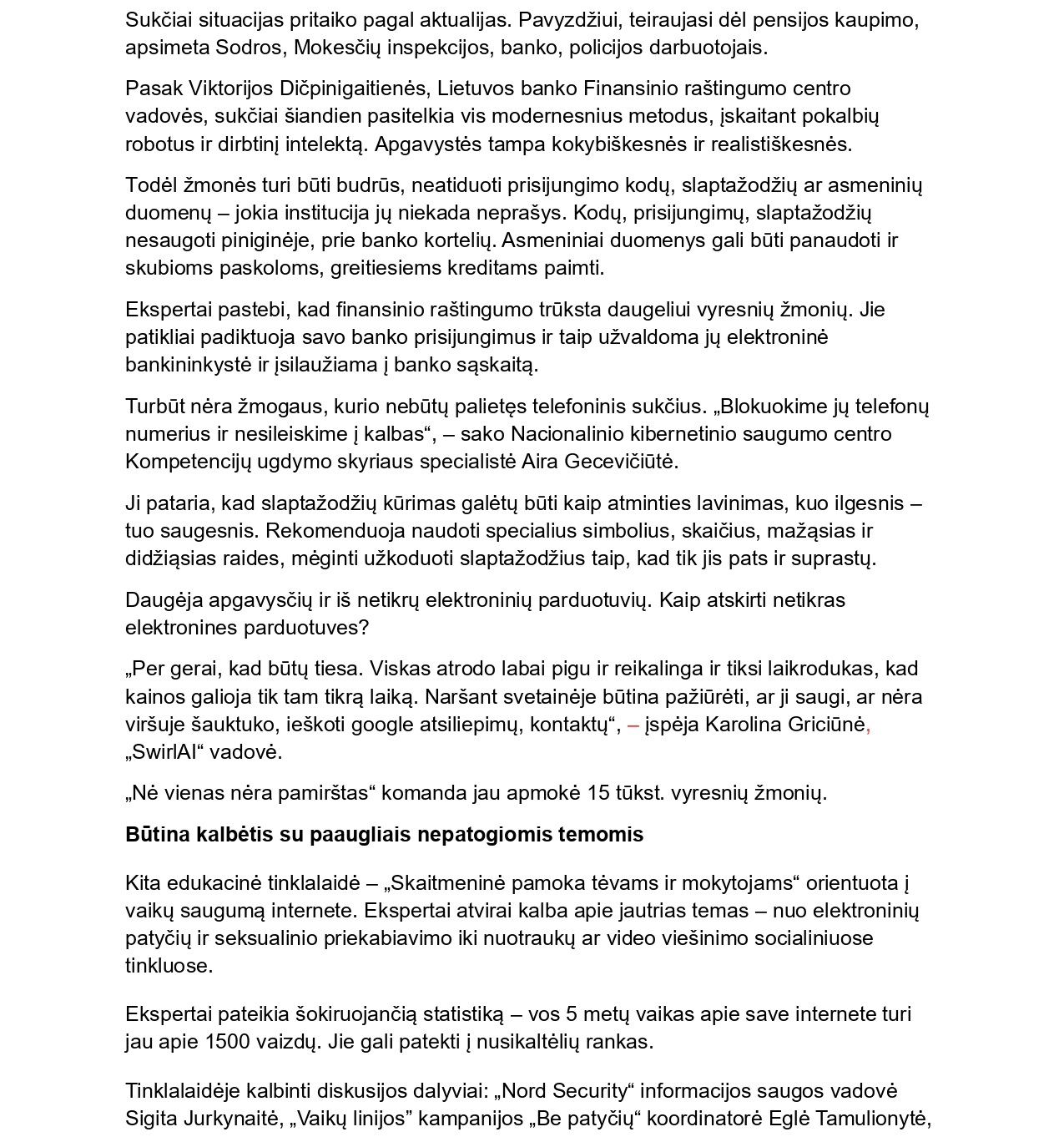 Sukčiai situacijas pritaiko pagal aktualijas. Pavyzdžiui, teiraujasi dėl pensijos kaupimo, apsimeta Sodros, Mokesčių inspekcijos, banko, policijos darbuotojais.

Pasak Viktorijos Dičpinigaitienės, Lietuvos banko Finansinio raštingumo centro vadovės, sukčiai šiandien pasitelkia vis modernesnius metodus, įskaitant pokalbių robotus ir dirbtinį intelektą. Apgavystės tampa kokybiškesnės ir realistiškesnės.

Todėl žmonės turi būti budrūs, neatiduoti prisijungimo kodų, slaptažodžių ar asmeninių duomenų – jokia institucija jų niekada neprašys. Kodų, prisijungimų, slaptažodžių nesaugoti piniginėje, prie banko kortelių. Asmeniniai duomenys gali būti panaudoti ir skubioms paskoloms, greitiesiems kreditams paimti.

Ekspertai pastebi, kad finansinio raštingumo trūksta daugeliui vyresnių žmonių. Jie patikliai padiktuoja savo banko prisijungimus ir taip užvaldoma jų elektroninė bankininkystė ir įsilaužiama į banko sąskaitą.

Turbūt nėra žmogaus, kurio nebūtų palietęs telefoninis sukčius. „Blokuokime jų telefonų numerius ir nesileiskime į kalbas“, – sako Nacionalinio kibernetinio saugumo centro Kompetencijų ugdymo skyriaus specialistė Aira Gecevičiūtė.

Ji pataria, kad slaptažodžių kūrimas galėtų būti kaip atminties lavinimas, kuo ilgesnis – tuo saugesnis. Rekomenduoja naudoti specialius simbolius, skaičius, mažąsias ir didžiąsias raides, mėginti užkoduoti slaptažodžius taip, kad tik jis pats ir suprastų.

Daugėja apgavysčių ir iš netikrų elektroninių parduotuvių. Kaip atskirti netikras elektronines parduotuves?

„Per gerai, kad būtų tiesa. Viskas atrodo labai pigu ir reikalinga ir tiksi laikrodukas, kad kainos galioja tik tam tikrą laiką. Naršant svetainėje būtina pažiūrėti, ar ji saugi, ar nėra viršuje šauktuko, ieškoti google atsiliepimų, kontaktų“, – įspėja Karolina Griciūnė, „SwirlAI“ vadovė.

„Nė vienas nėra pamirštas“ komanda jau apmokė 15 tūkst. vyresnių žmonių.

Būtina kalbėtis su paaugliais nepatogiomis temomis

Kita edukacinė tinklalaidė – „Skaitmeninė pamoka tėvams ir mokytojams“ orientuota į vaikų saugumą internete. Ekspertai atvirai kalba apie jautrias temas – nuo elektroninių patyčių ir seksualinio priekabiavimo iki nuotraukų ar video viešinimo socialiniuose tinkluose.

Ekspertai pateikia šokiruojančią statistiką – vos 5 metų vaikas apie save internete turi jau apie 1500 vaizdų. Jie gali patekti į nusikaltėlių rankas.

Tinklalaidėje kalbinti diskusijos dalyviai: „Nord Security“ informacijos saugos vadovė Sigita Jurkynaitė, „Vaikų linijos“ kampanijos „Be patyčių“ koordinatorė Eglė Tamulionytė,